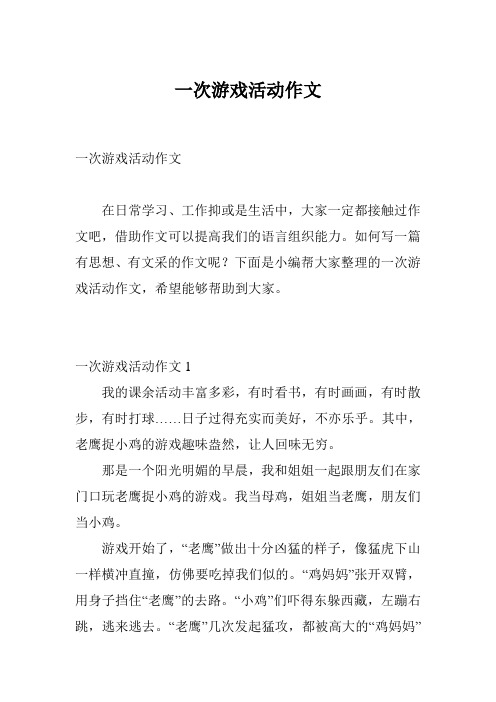 一次游戏活动作文

一次游戏活动作文

在日常学习、工作抑或是生活中，大家一定都接触过作文吧，借助作文可以提高我们的语言组织能力。如何写一篇有思想、有文采的作文呢？下面是小编帮大家整理的一次游戏活动作文，希望能够帮助到大家。

一次游戏活动作文 1

我的课余活动丰富多彩，有时看书，有时画画，有时散步，有时打球……日子过得充实而美好，不亦乐乎。其中，老鹰捉小鸡的游戏趣味盎然，让人回味无穷。

那是一个阳光明媚的早晨，我和姐姐一起跟朋友们在家门口玩老鹰捉小鸡的游戏。我当母鸡，姐姐当老鹰，朋友们当小鸡。

游戏开始了，“老鹰”做出十分凶猛的样子，像猛虎下山一样横冲直撞，仿佛要吃掉我们似的。“鸡妈妈”张开双臂，用身子挡住“老鹰”的去路。“小鸡”们吓得东躲西藏，左蹦右跳，逃来逃去。“老鹰”几次发起猛攻，都被高大的“鸡妈妈”